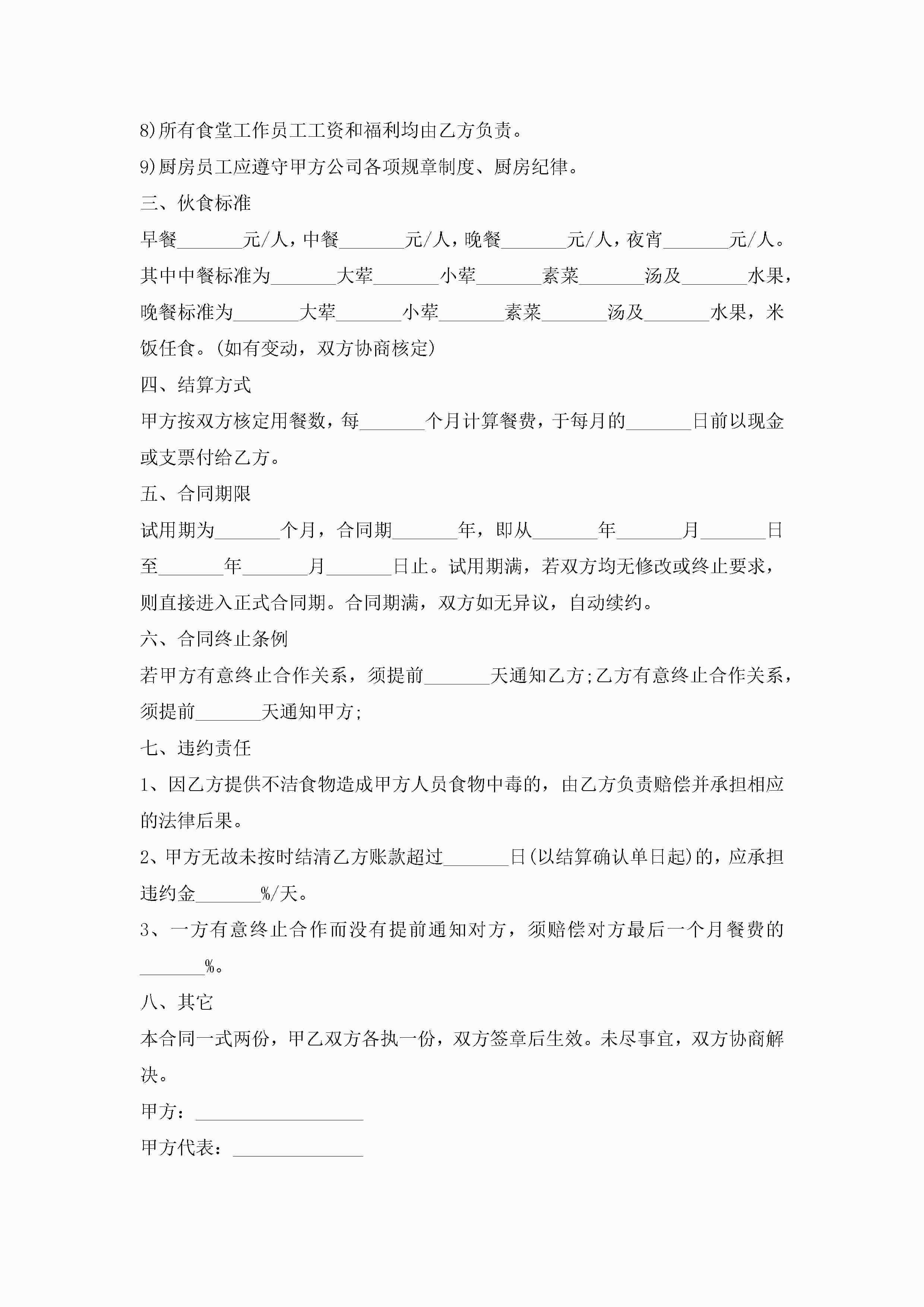 8)所有食堂工作员工工资和福利均由乙方负责。

9)厨房员工应遵守甲方公司各项规章制度、厨房纪律。

三、伙食标准

早餐_______元/人，中餐_______元/人，晚餐_______元/人，夜宵_______元/人。其中中餐标准为_______大荤_______小荤_______素菜_______汤及_______水果，晚餐标准为_______大荤_______小荤_______素菜_______汤及_______水果，米饭任食。(如有变动，双方协商核定)

四、结算方式

甲方按双方核定用餐数，每_______个月计算餐费，于每月的_______日前以现金或支票付给乙方。

五、合同期限

试用期为_______个月，合同期_______年，即从_______年_______月_______日至_______年_______月_______日止。试用期满，若双方均无修改或终止要求，则直接进入正式合同期。合同期满，双方如无异议，自动续约。

六、合同终止条例

若甲方有意终止合作关系，须提前_______天通知乙方;乙方有意终止合作关系，须提前_______天通知甲方;

七、违约责任

1、因乙方提供不洁食物造成甲方人员食物中毒的，由乙方负责赔偿并承担相应的法律后果。

2、甲方无故未按时结清乙方账款超过_______日(以结算确认单日起)的，应承担违约金_______%/天。

3、一方有意终止合作而没有提前通知对方，须赔偿对方最后一个月餐费的_______%。

八、其它

本合同一式两份，甲乙双方各执一份，双方签章后生效。未尽事宜，双方协商解决。

甲方：__________________

甲方代表：______________